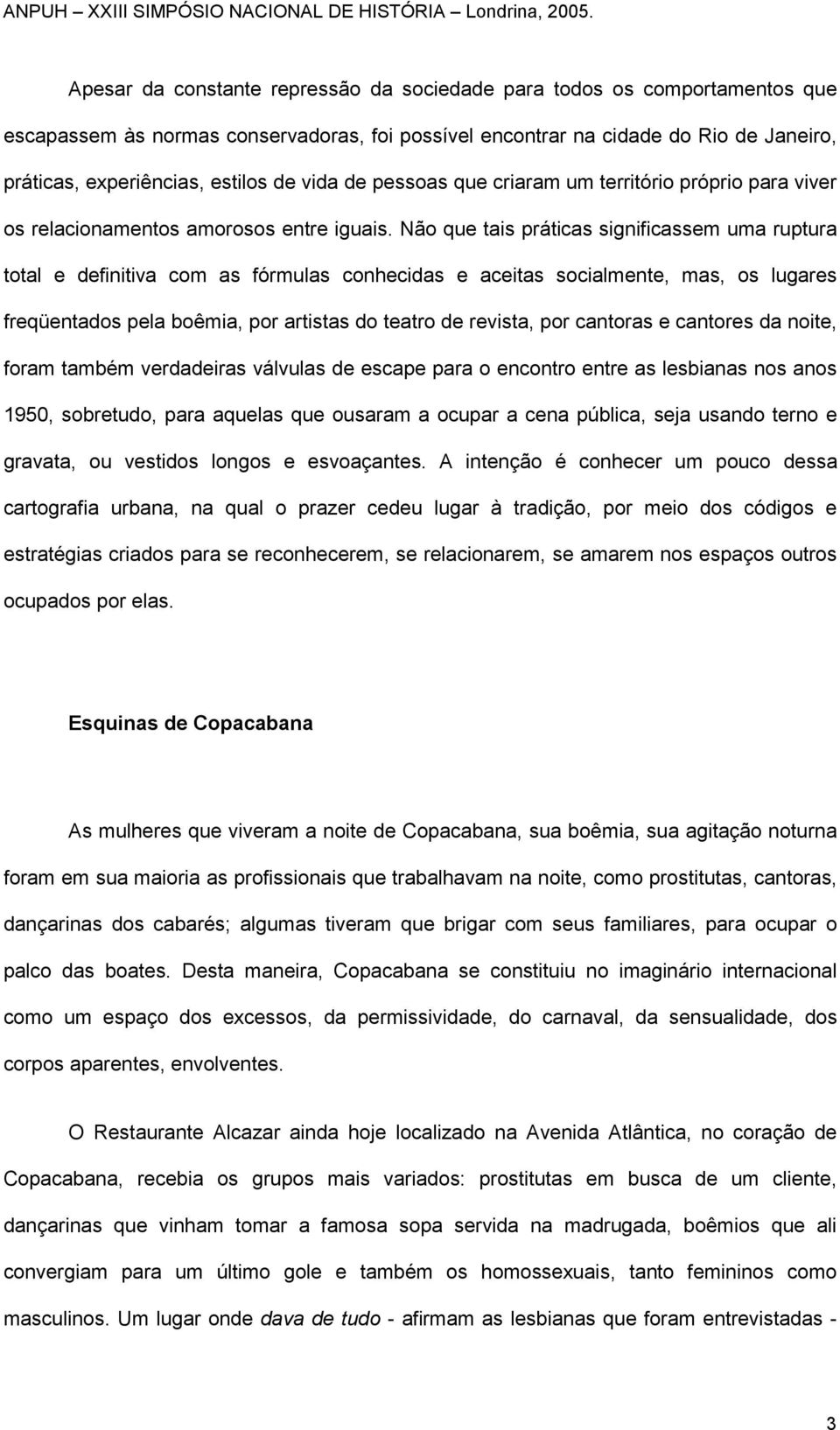 ANPUH – XXIII SIMPÓSIO NACIONAL DE HISTÓRIA – Londrina, 2005.

Apesar da constante repressão da sociedade para todos os comportamentos que escapassem às normas conservadoras, foi possível encontrar na cidade do Rio de Janeiro, práticas, experiências, estilos de vida de pessoas que criaram um território próprio para viver os relacionamentos amorosos entre iguais. Não que tais práticas significassem uma ruptura total e definitiva com as fórmulas conhecidas e aceitas socialmente, mas, os lugares freqüentados pela boêmia, por artistas do teatro de revista, por cantoras e cantores da noite, foram também verdadeiras válvulas de escape para o encontro entre as lesbianas nos anos 1950, sobretudo, para aquelas que ousaram a ocupar a cena pública, seja usando terno e gravata, ou vestidos longos e esvoaçantes. A intenção é conhecer um pouco dessa cartografia urbana, na qual o prazer cedeu lugar à tradição, por meio dos códigos e estratégias criados para se reconhecerem, se relacionarem, se amarem nos espaços outros ocupados por elas.

Esquinas de Copacabana

As mulheres que viveram a noite de Copacabana, sua boêmia, sua agitação noturna foram em sua maioria as profissionais que trabalhavam na noite, como prostitutas, cantoras, dançarinas dos cabarés; algumas tiveram que brigar com seus familiares, para ocupar o palco das boates. Desta maneira, Copacabana se constituiu no imaginário internacional como um espaço dos excessos, da permissividade, do carnaval, da sensualidade, dos corpos aparentes, envolventes.

O Restaurante Alcazar ainda hoje localizado na Avenida Atlântica, no coração de Copacabana, recebia os grupos mais variados: prostitutas em busca de um cliente, dançarinas que vinham tomar a famosa sopa servida na madrugada, boêmios que ali convergiam para um último gole e também os homossexuais, tanto femininos como masculinos. Um lugar onde dava de tudo - afirmam as lesbianas que foram entrevistadas -

3